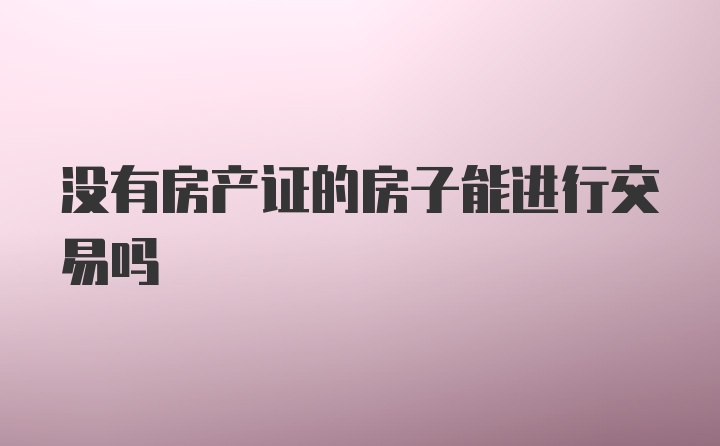 没有房产证的房子能进行交易吗